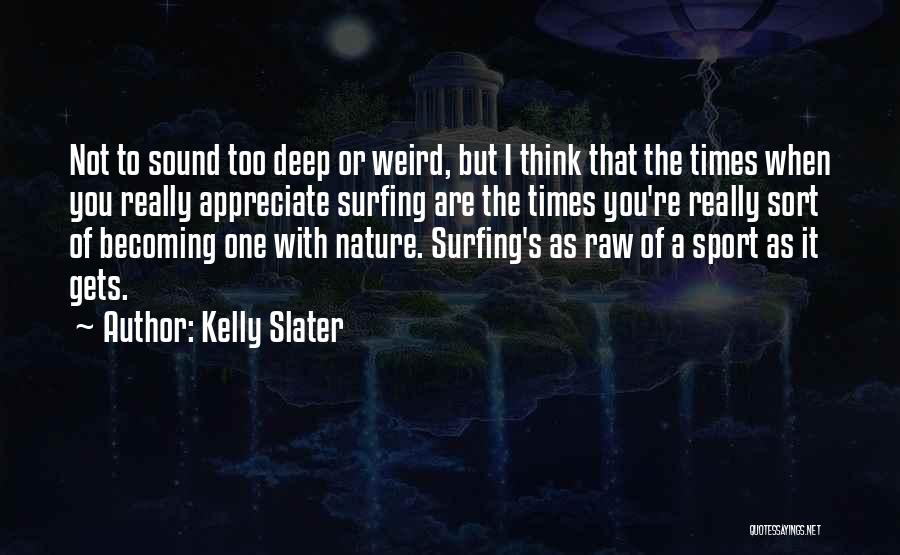 Not to sound too deep or weird, but I think that the times when you really appreciate surfing are the times you're really sort of becoming one with nature. Surfing's as raw of a sport as it gets.
~ Author: Kelly Slater

QUOTESSAYINGS.NET